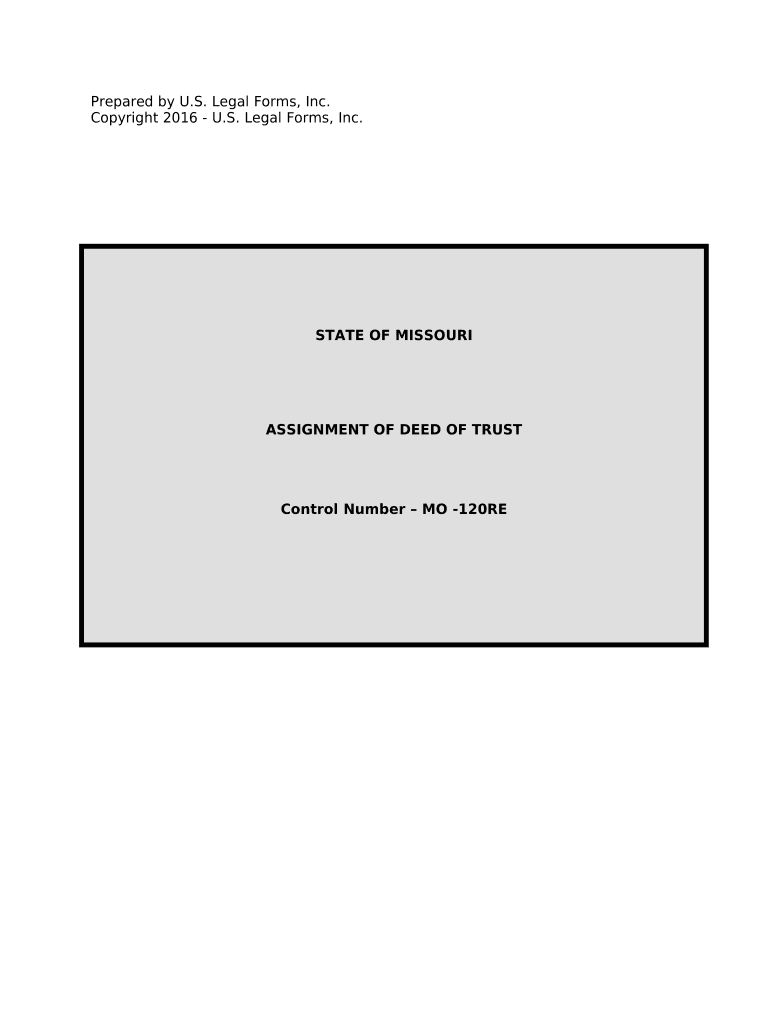 Prepared by U.S. Legal Forms, Inc.
Copyright 2016 - U.S. Legal Forms, Inc.

STATE OF MISSOURI

ASSIGNMENT OF DEED OF TRUST

Control Number – MO -120RE